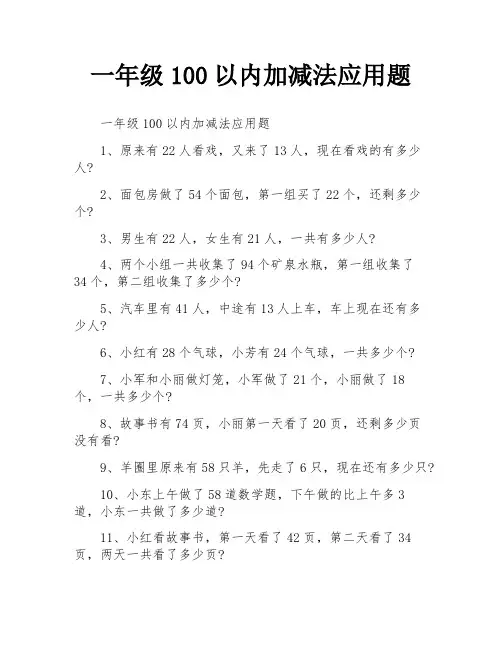 一年级 100 以内加减法应用题

一年级 100 以内加减法应用题

1、原来有 22 人看戏，又来了 13 人，现在看戏的有多少人?

2、面包房做了 54 个面包，第一组买了 22 个，还剩多少个?

3、男生有 22 人，女生有 21 人，一共有多少人?

4、两个小组一共收集了 94 个矿泉水瓶，第一组收集了 34 个，第二组收集了多少个?

5、汽车里有 41 人，中途有 13 人上车，车上现在还有多少人?

6、小红有 28 个气球，小芳有 24 个气球，一共多少个?

7、小军和小丽做灯笼，小军做了 21 个，小丽做了 18 个，一共多少个?

8、故事书有 74 页，小丽第一天看了 20 页，还剩多少页没有看?

9、羊圈里原来有 58 只羊，先走了 6 只，现在还有多少只?

10、小东上午做了 58 道数学题，下午做的比上午多 3 道，小东一共做了多少道?

11、小红看故事书，第一天看了 42 页，第二天看了 34 页，两天一共看了多少页?